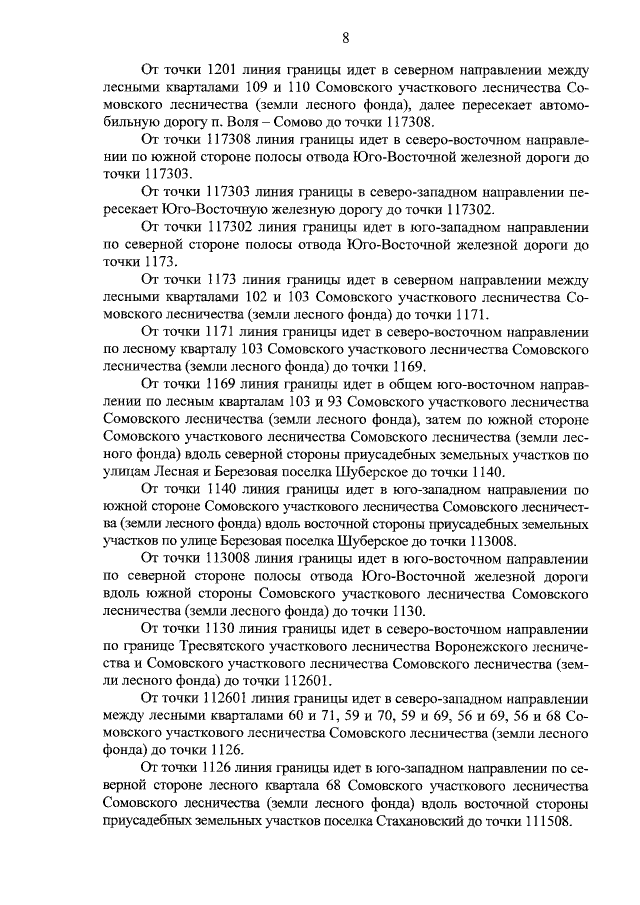 8

От точки 1201 линия границы идет в северном направлении между лесными кварталами 109 и 110 Сомовского участкового лесничества Сомовского лесничества (земли лесного фонда), далее пересекает автомобильную дорогу п. Воля – Сомово до точки 117308.

От точки 117308 линия границы идет в северо-восточном направлении по южной стороне полосы отвода Юго-Восточной железной дороги до точки 117303.

От точки 117303 линия границы в северо-западном направлении пересекает Юго-Восточную железную дорогу до точки 117302.

От точки 117302 линия границы идет в юго-западном направлении по северной стороне полосы отвода Юго-Восточной железной дороги до точки 1173.

От точки 1173 линия границы идет в северном направлении между лесными кварталами 102 и 103 Сомовского участкового лесничества Сомовского лесничества (земли лесного фонда) до точки 1171.

От точки 1171 линия границы идет в северо-восточном направлении по лесному кварталу 103 Сомовского участкового лесничества Сомовского лесничества (земли лесного фонда) до точки 1169.

От точки 1169 линия границы идет в общем юго-восточном направлении по лесным кварталам 103 и 93 Сомовского участкового лесничества Сомовского лесничества (земли лесного фонда), затем по южной стороне Сомовского участкового лесничества Сомовского лесничества (земли лесного фонда) вдоль северной стороны приусадебных земельных участков по улицам Лесная и Березовая поселка Шуберское до точки 1140.

От точки 1140 линия границы идет в юго-западном направлении по южной стороне Сомовского участкового лесничества Сомовского лесничества (земли лесного фонда) вдоль восточной стороны приусадебных земельных участков по улице Березовая поселка Шуберское до точки 113008.

От точки 113008 линия границы идет в юго-восточном направлении по северной стороне полосы отвода Юго-Восточной железной дороги вдоль южной стороны Сомовского участкового лесничества Сомовского лесничества (земли лесного фонда) до точки 1130.

От точки 1130 линия границы идет в северо-восточном направлении по границе Тресвятского участкового лесничества Воронежского лесничества и Сомовского участкового лесничества Сомовского лесничества (земли лесного фонда) до точки 112601.

От точки 112601 линия границы идет в северо-западном направлении между лесными кварталами 60 и 71, 59 и 70, 59 и 69, 56 и 69, 56 и 68 Сомовского участкового лесничества Сомовского лесничества (земли лесного фонда) до точки 1126.

От точки 1126 линия границы идет в юго-западном направлении по северной стороне лесного квартала 68 Сомовского участкового лесничества Сомовского лесничества (земли лесного фонда) вдоль восточной стороны приусадебных земельных участков поселка Стахановский до точки 111508.